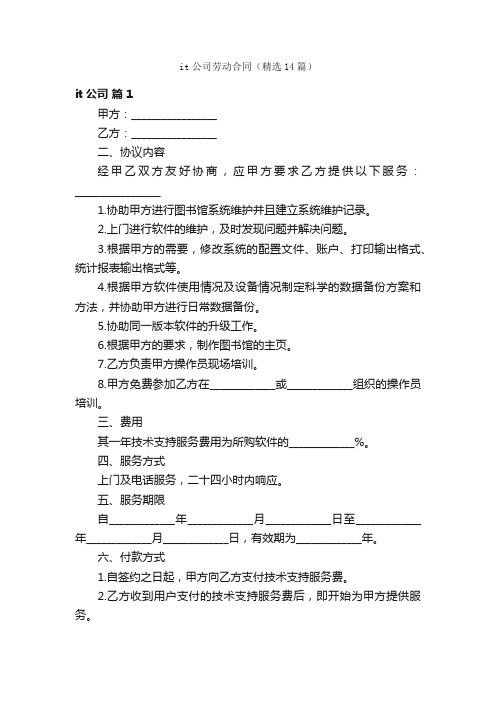 it 公司劳动合同（精选 14 篇）

it 公司 篇 1

甲方：________________

乙方：________________

二、协议内容

经甲乙双方友好协商，应甲方要求乙方提供以下服务：________________

1.协助甲方进行图书馆系统维护并且建立系统维护记录。

2.上门进行软件的维护，及时发现问题并解决问题。

3.根据甲方的需要，修改系统的配置文件、账户、打印输出格式、统计报表输出格式等。

4.根据甲方软件使用情况及设备情况制定科学的数据备份方案和方法，并协助甲方进行日常数据备份。

5.协助同一版本软件的升级工作。

6.根据甲方的要求，制作图书馆的主页。

7.乙方负责甲方操作员现场培训。

8.甲方免费参加乙方在____________或____________组织的操作员培训。

三、费用

其一年技术支持服务费用为所购软件的____________%。

四、服务方式

上门及电话服务，二十四小时内响应。

五、服务期限

自____________年____________月____________日至____________年____________月____________日，有效期为____________年。

六、付款方式

1.自签约之日起，甲方向乙方支付技术支持服务费。

2.乙方收到用户支付的技术支持服务费后，即开始为甲方提供服务。